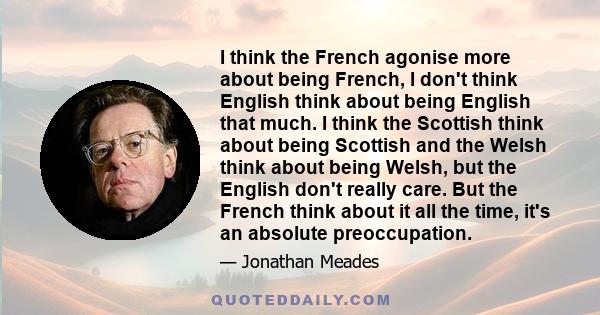 I think the French agonise more about being French, I don't think English think about being English that much. I think the Scottish think about being Scottish and the Welsh think about being Welsh, but the English don't really care. But the French think about it all the time, it's an absolute preoccupation.

— Jonathan Meades

QUOTEDDAILY.COM